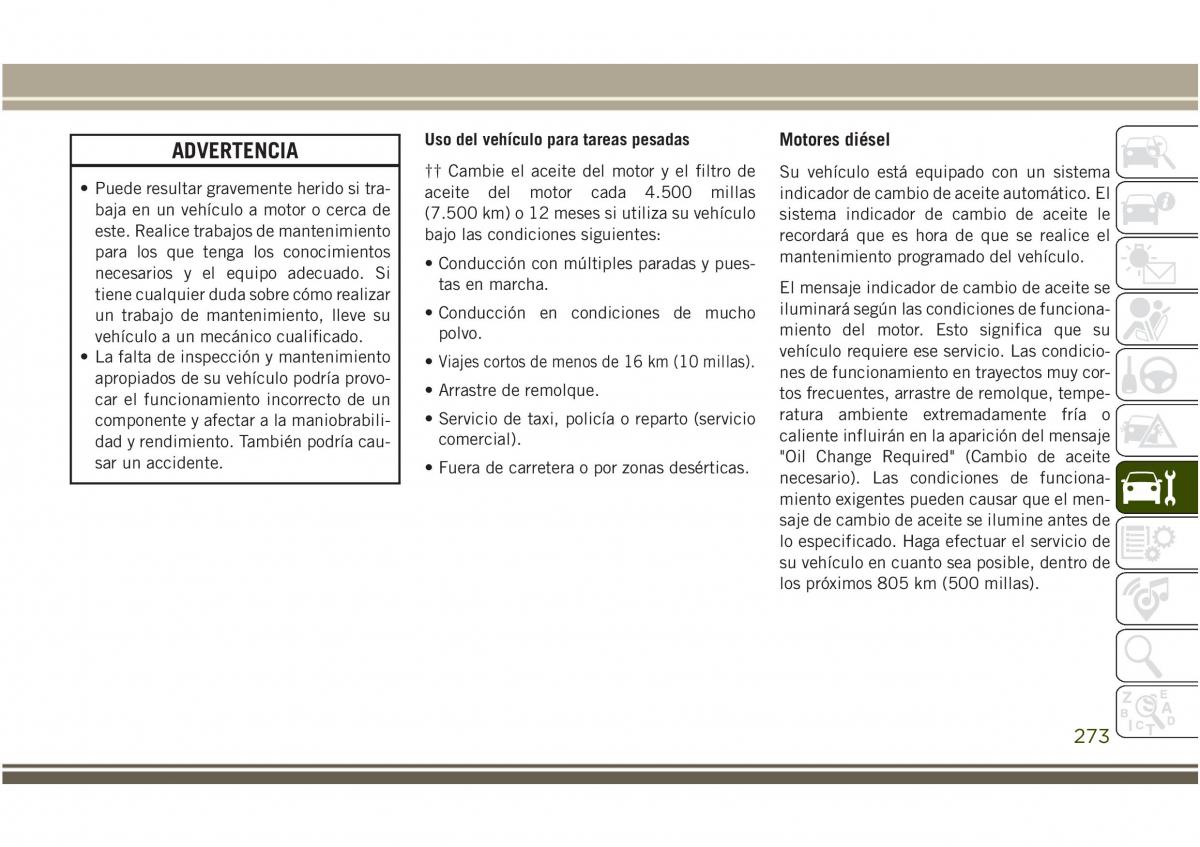 ADVERTENCIA

• Puede resultar gravemente herido si trabaja en un vehículo a motor o cerca de este. Realice trabajos de mantenimiento para los que tenga los conocimientos necesarios y el equipo adecuado. Si tiene cualquier duda sobre cómo realizar un trabajo de mantenimiento, lleve su vehículo a un mecánico cualificado.
• La falta de inspección y mantenimiento apropiados de su vehículo podría provocar el funcionamiento incorrecto de un componente y afectar a la maniobrabilidad y rendimiento. También podría causar un accidente.

Uso del vehículo para tareas pesadas

†† Cambie el aceite del motor y el filtro de aceite del motor cada 4.500 millas (7.500 km) o 12 meses si utiliza su vehículo bajo las condiciones siguientes:

• Conducción con múltiples paradas y puestas en marcha.

• Conducción en condiciones de mucho polvo.

• Viajes cortos de menos de 16 km (10 millas).

• Arrastre de remolque.

• Servicio de taxi, policía o reparto (servicio comercial).

• Fuera de carretera o por zonas desérticas.

Motores diésel

Su vehículo está equipado con un sistema indicador de cambio de aceite automático. El sistema indicador de cambio de aceite le recordará que es hora de que se realice el mantenimiento programado del vehículo.

El mensaje indicador de cambio de aceite se iluminará según las condiciones de funcionamiento del motor. Esto significa que su vehículo requiere ese servicio. Las condiciones de funcionamiento en trayectos muy cortos frecuentes, arrastre de remolque, temperatura ambiente extremadamente fría o caliente influirán en la aparición del mensaje "Oil Change Required" (Cambio de aceite necesario). Las condiciones de funcionamiento exigentes pueden causar que el mensaje de cambio de aceite se ilumine antes de lo especificado. Haga efectuar el servicio de su vehículo en cuanto sea posible, dentro de los próximos 805 km (500 millas).

273